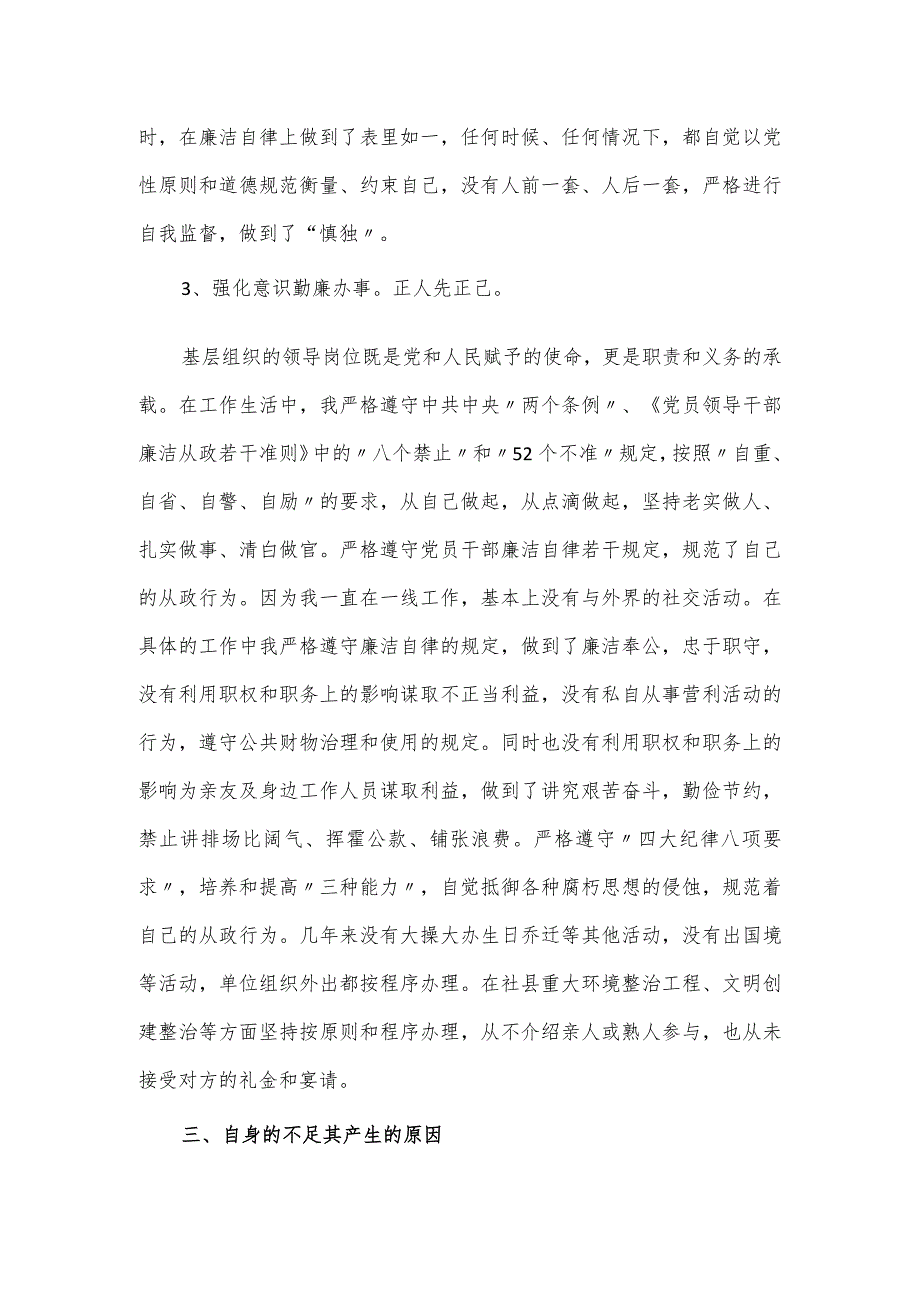 时，在廉洁自律上做到了表里如一，任何时候、任何情况下，都自觉以党性原则和道德规范衡量、约束自己，没有人前一套、人后一套，严格进行自我监督，做到了“慎独〃。

3、强化意识勤廉办事。正人先正己。

基层组织的领导岗位既是党和人民赋予的使命，更是职责和义务的承载。在工作生活中，我严格遵守中共中央〃两个条例〃、《党员领导干部廉洁从政若干准则》中的〃八个禁止〃和〃52个不准〃规定，按照〃自重、自省、自警、自励〃的要求，从自己做起，从点滴做起，坚持老实做人、扎实做事、清白做官。严格遵守党员干部廉洁自律若干规定，规范了自己的从政行为。因为我一直在一线工作，基本上没有与外界的社交活动。在具体的工作中我严格遵守廉洁自律的规定，做到了廉洁奉公，忠于职守，没有利用职权和职务上的影响谋取不正当利益，没有私自从事营利活动的行为，遵守公共财物治理和使用的规定。同时也没有利用职权和职务上的影响为亲友及身边工作人员谋取利益，做到了讲究艰苦奋斗，勤俭节约，禁止讲排场比阔气、挥霍公款、铺张浪费。严格遵守〃四大纪律八项要求〃，培养和提高〃三种能力〃，自觉抵御各种腐朽思想的侵蚀，规范着自己的从政行为。几年来没有大操大办生日乔迁等其他活动，没有出国境等活动，单位组织外出都按程序办理。在社县重大环境整治工程、文明创建整治等方面坚持按原则和程序办理，从不介绍亲人或熟人参与，也从未接受对方的礼金和宴请。

三、自身的不足其产生的原因